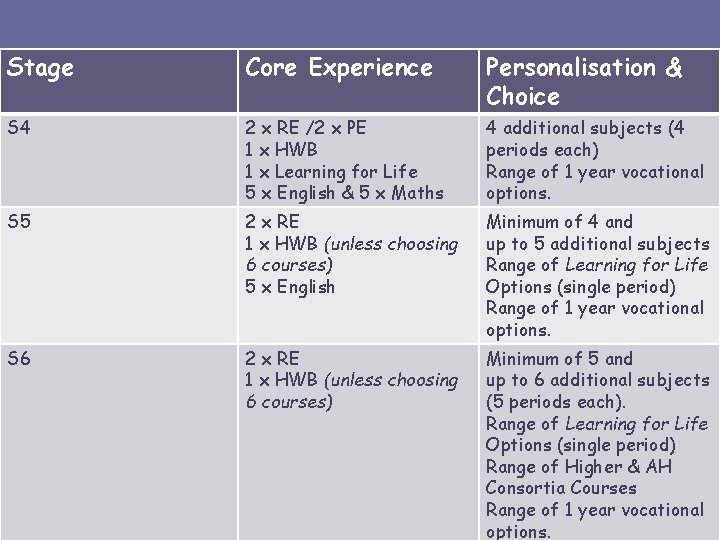 | Stage | Core Experience | Personalisation & Choice |
|---|---|---|
| S4 | 2 x RE /2 x PE 1 x HWB 1 x Learning for Life 5 x English & 5 x Maths | 4 additional subjects (4 periods each) Range of 1 year vocational options. |
| S5 | 2 x RE 1 x HWB (unless choosing 6 courses) 5 x English | Minimum of 4 and up to 5 additional subjects Range of Learning for Life Options (single period) Range of 1 year vocational options. |
| S6 | 2 x RE 1 x HWB (unless choosing 6 courses) | Minimum of 5 and up to 6 additional subjects (5 periods each). Range of Learning for Life Options (single period) Range of Higher & AH Consortia Courses Range of 1 year vocational options. |